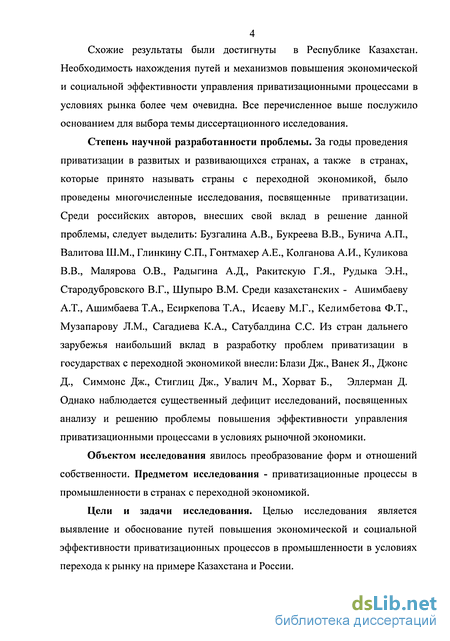 4

Схожие результаты были достигнуты в Республике Казахстан. Необходимость нахождения путей и механизмов повышения экономической и социальной эффективности управления приватизационными процессами в условиях рынка более чем очевидна. Все перечисленное выше послужило основанием для выбора темы диссертационного исследования.

Степень научной разработанности проблемы. За годы проведения приватизации в развитых и развивающихся странах, а также в странах, которые принято называть страны с переходной экономикой, было проведены многочисленные исследования, посвященные приватизации. Среди российских авторов, внесших свой вклад в решение данной проблемы, следует выделить: Бузгалина А.В., Букреева В.В., Бунича А.П., Валитова Ш.М., Глинкину С.П., Гонтмахер А.Е., Колганова А.И., Куликова В.В., Малярова О.В., Радыгина А.Д., Ракитскую Г.Я., Рудыка Э.Н., Стародубровского В.Г., Шупыро В.М. Среди казахстанских - Ашимбаеву А.Т., Ашимбаева Т.А., Есиркепова Т.А., Исаеву М.Г., Келимбетова Ф.Т., Музапарову Л.М., Сагадиева К.А., Сатубалдина С.С. Из стран дальнего зарубежья наибольший вклад в разработку проблем приватизации в государствах с переходной экономикой внесли: Блази Дж., Ванек Я., Джонс Д., Симмонс Дж., Стиглиц Дж., Увалич М., Хорват Б., Эллерман Д. Однако наблюдается существенный дефицит исследований, посвященных анализу и решению проблемы повышения эффективности управления приватизационными процессами в условиях рыночной экономики.

Объектом исследования явилось преобразование форм и отношений собственности. Предметом исследования - приватизационные процессы в промышленности в странах с переходной экономикой.

Цели и задачи исследования. Целью исследования является выявление и обоснование путей повышения экономической и социальной эффективности приватизационных процессов в промышленности в условиях перехода к рынку на примере Казахстана и России.

dsLib.net
библиотека диссертаций